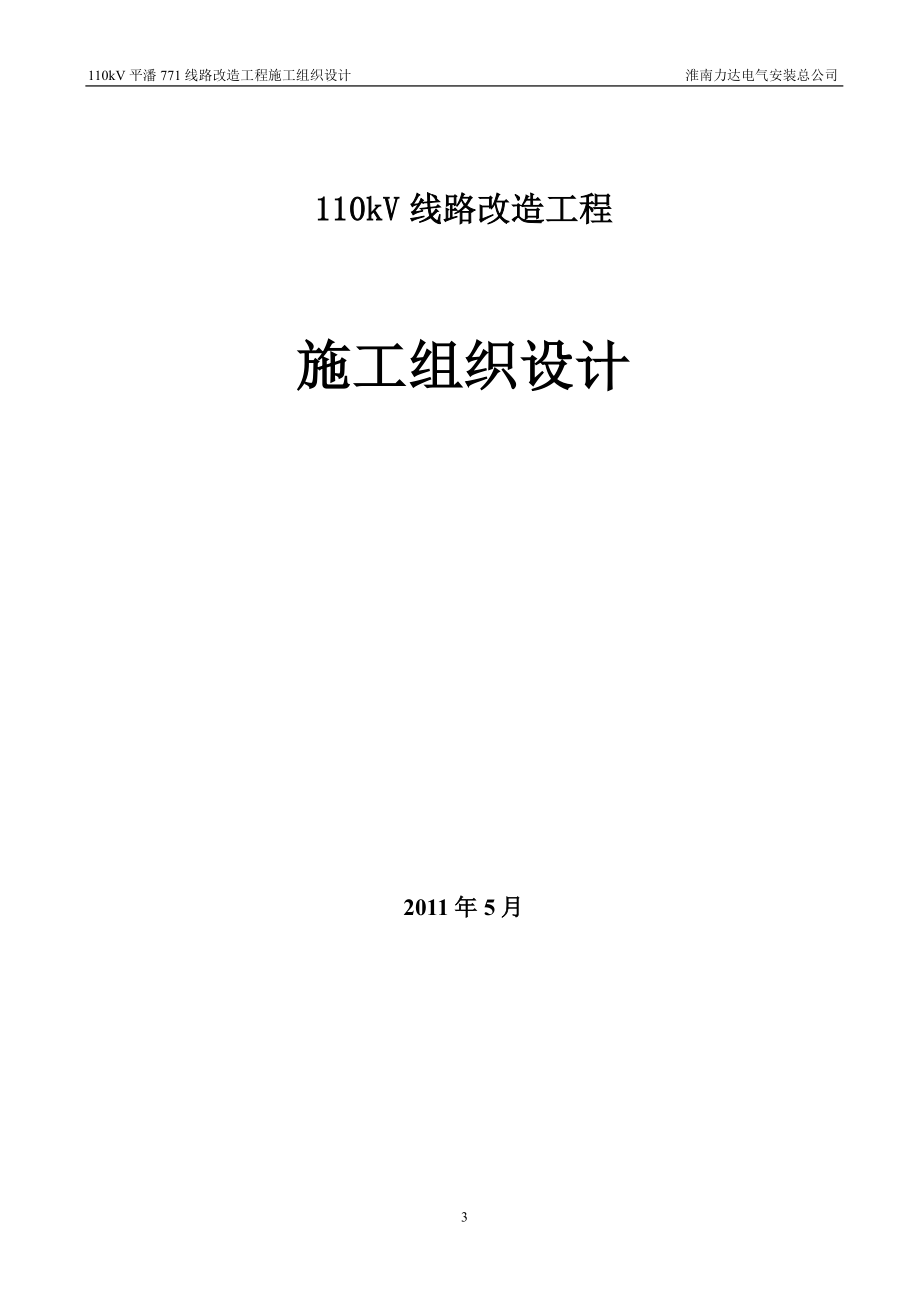 110kV 平潘 771 线路改造工程施工组织设计 淮南力达电气安装总公司

110kV 线路改造工程

施工组织设计

2011 年 5 月

3